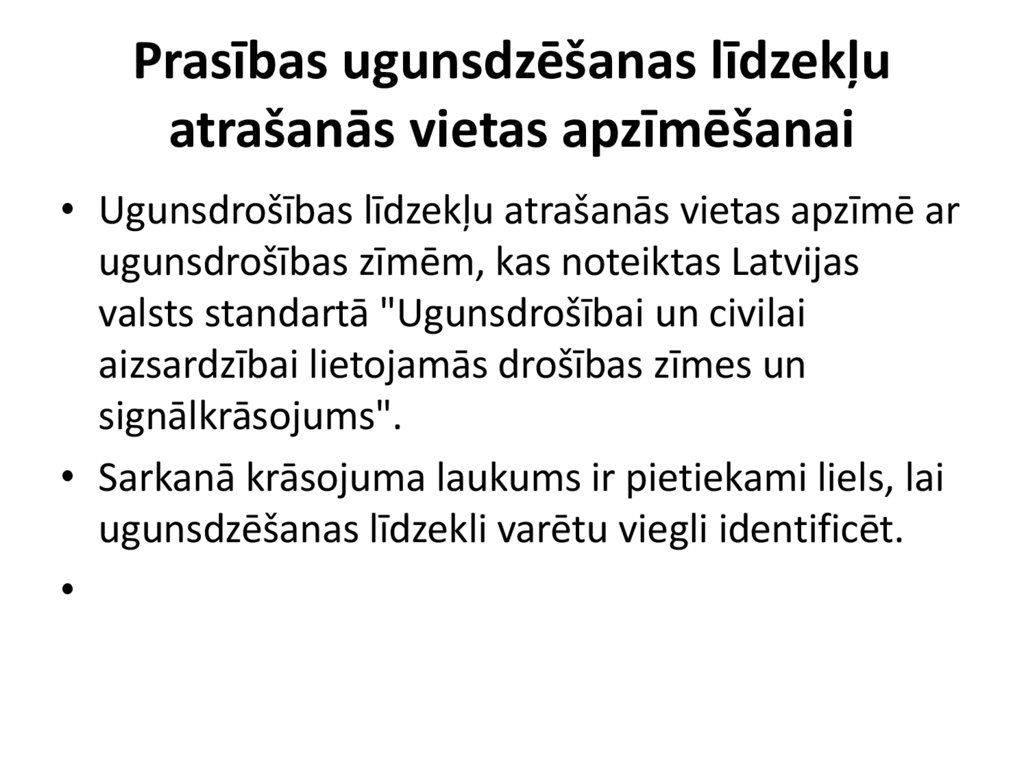 Prasības ugunsdzēšanas līdzekļu atrašanās vietas apzīmēšanai

• Ugunsdrošības līdzekļu atrašanās vietas apzīmē ar ugunsdrošības zīmēm, kas noteiktas Latvijas valsts standartā "Ugunsdrošībai un civilai aizsardzībai lietojamās drošības zīmes un signālkrāsojums".
• Sarkanā krāsojuma laukums ir pietiekami liels, lai ugunsdzēšanas līdzekli varētu viegli identificēt.
•